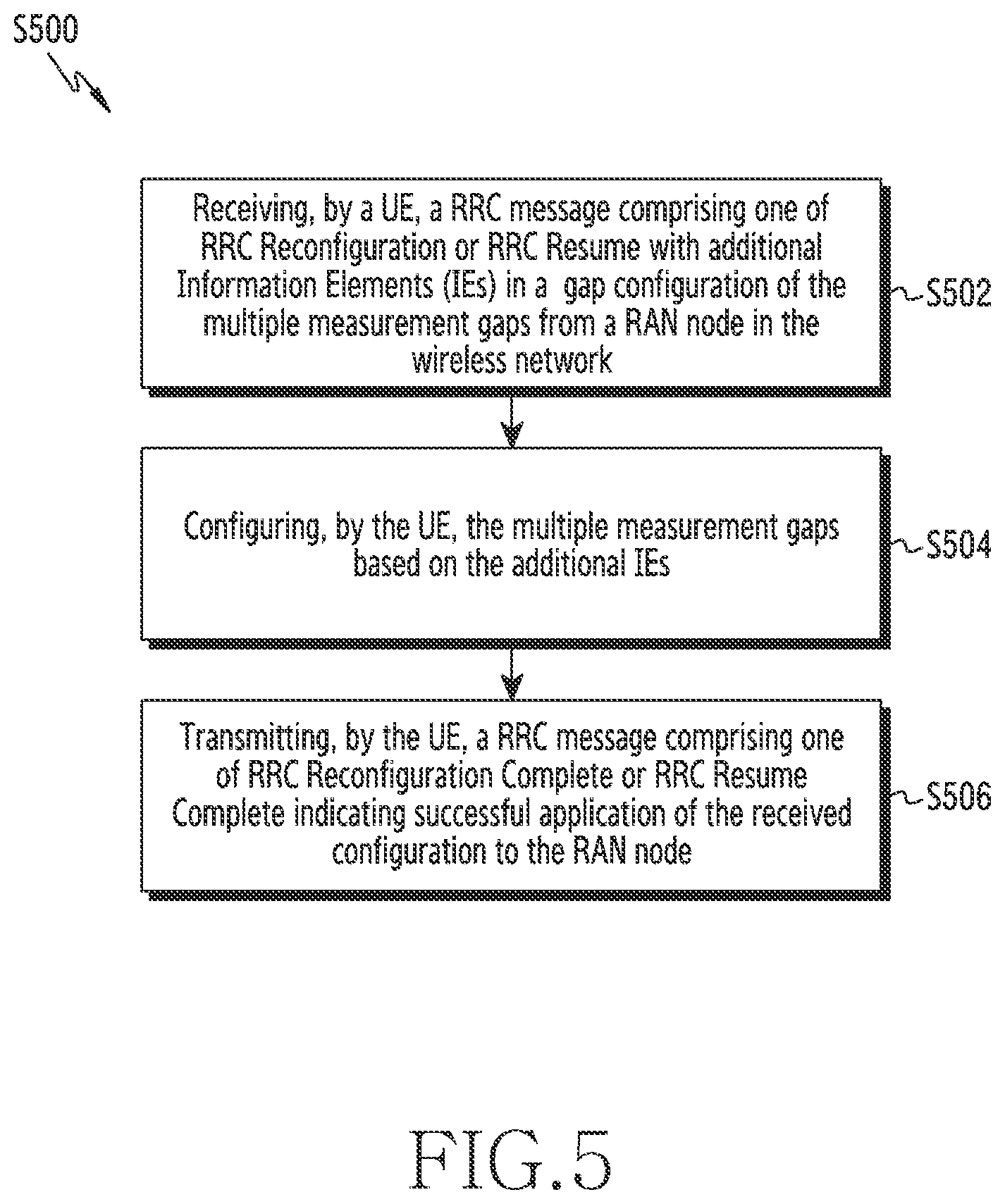 S500

Receiving, by a UE, a RRC message comprising one of RRC Reconfiguration or RRC Resume with additional Information Elements (IEs) in a gap configuration of the multiple measurement gaps from a RAN node in the wireless network

S502

Configuring, by the UE, the multiple measurement gaps based on the additional IEs

S504

Transmitting, by the UE, a RRC message comprising one of RRC Reconfiguration Complete or RRC Resume Complete indicating successful application of the received configuration to the RAN node

S506

FIG.5